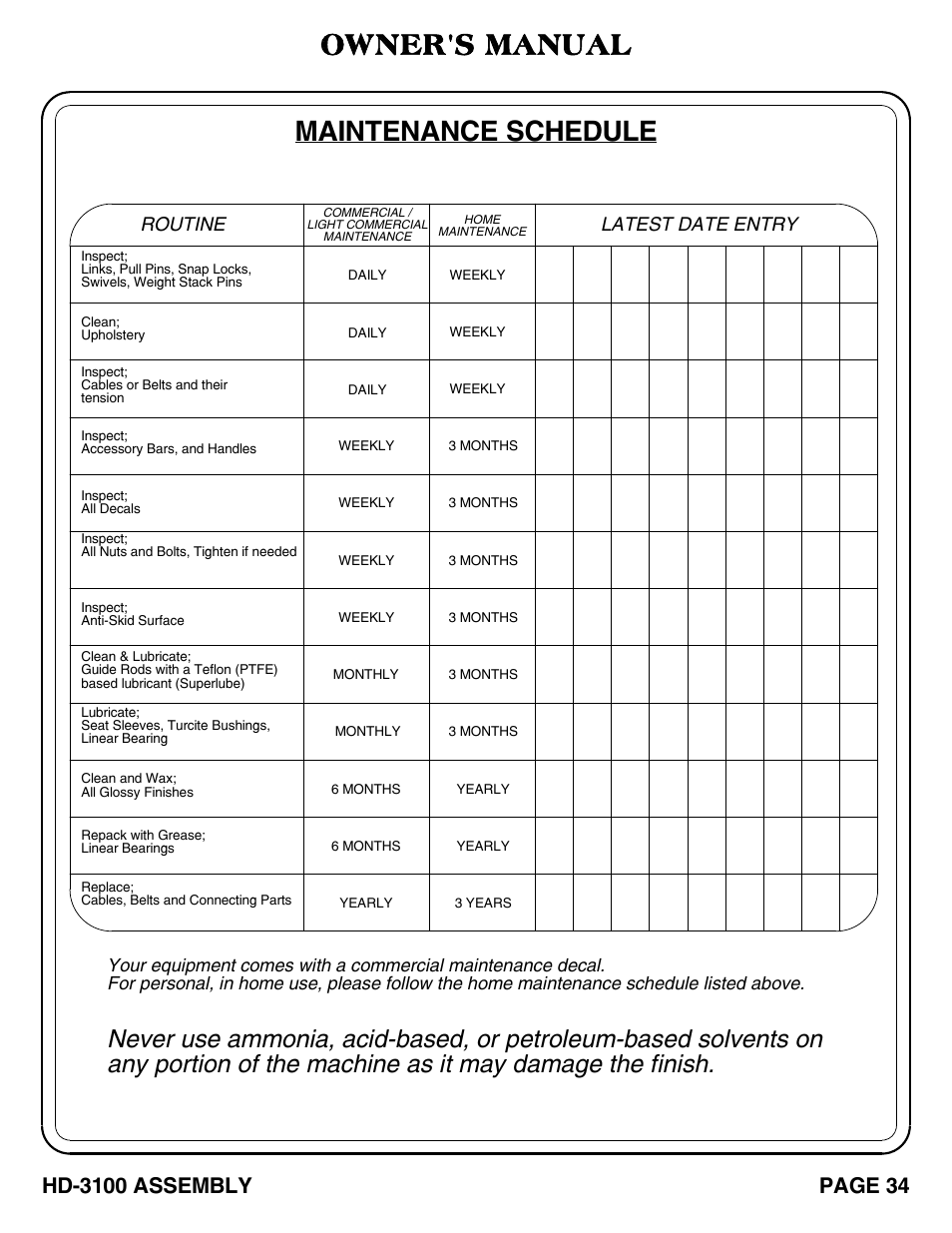 OWNER'S MANUAL

MAINTENANCE SCHEDULE

| ROUTINE | COMMERCIAL / LIGHT COMMERCIAL MAINTENANCE | HOME MAINTENANCE | LATEST DATE ENTRY | | | | | | | | |
|---|---|---|---|---|---|---|---|---|---|---|---|
| Inspect; Links, Pull Pins, Snap Locks, Swivels, Weight Stack Pins | DAILY | WEEKLY | | | | | | | | | |
| Clean; Upholstery | DAILY | WEEKLY | | | | | | | | | |
| Inspect; Cables or Belts and their tension | DAILY | WEEKLY | | | | | | | | | |
| Inspect; Accessory Bars, and Handles | WEEKLY | 3 MONTHS | | | | | | | | | |
| Inspect; All Decals | WEEKLY | 3 MONTHS | | | | | | | | | |
| Inspect; All Nuts and Bolts, Tighten if needed | WEEKLY | 3 MONTHS | | | | | | | | | |
| Inspect; Anti-Skid Surface | WEEKLY | 3 MONTHS | | | | | | | | | |
| Clean & Lubricate; Guide Rods with a Teflon (PTFE) based lubricant (Superlube) | MONTHLY | 3 MONTHS | | | | | | | | | |
| Lubricate; Seat Sleeves, Turcite Bushings, Linear Bearing | MONTHLY | 3 MONTHS | | | | | | | | | |
| Clean and Wax; All Glossy Finishes | 6 MONTHS | YEARLY | | | | | | | | | |
| Repack with Grease; Linear Bearings | 6 MONTHS | YEARLY | | | | | | | | | |
| Replace; Cables, Belts and Connecting Parts | YEARLY | 3 YEARS | | | | | | | | | |

Your equipment comes with a commercial maintenance decal.
For personal, in home use, please follow the home maintenance schedule listed above.

Never use ammonia, acid-based, or petroleum-based solvents on any portion of the machine as it may damage the finish.

HD-3100 ASSEMBLY

PAGE 34